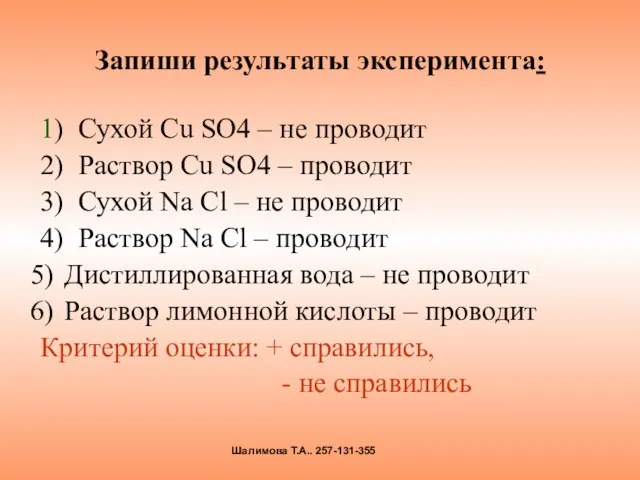 Запиши результаты эксперимента:

1) Сухой Cu SO4 – не проводит
2) Раствор Cu SO4 – проводит
3) Сухой Na Cl – не проводит
4) Раствор Na Cl – проводит
5) Дистиллированная вода – не проводит
6) Раствор лимонной кислоты – проводит

Критерий оценки: + справились,
- не справились

Шалимова Т.А.. 257-131-355